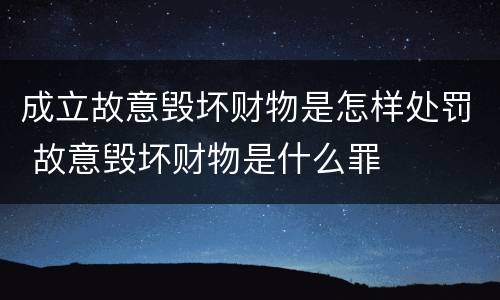 成立故意毁坏财物是怎样处罚 故意毁坏财物是什么罪